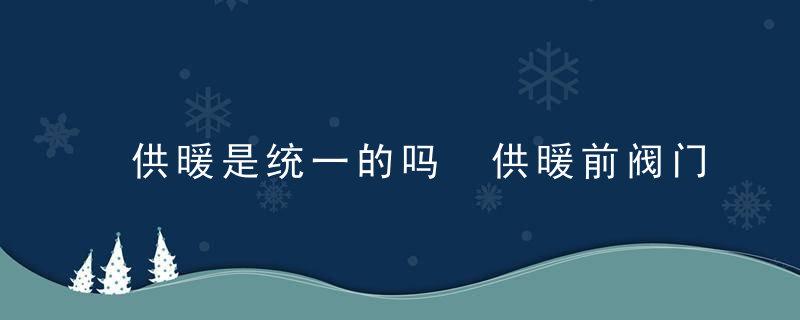 供暖是统一的吗　供暖前阀门